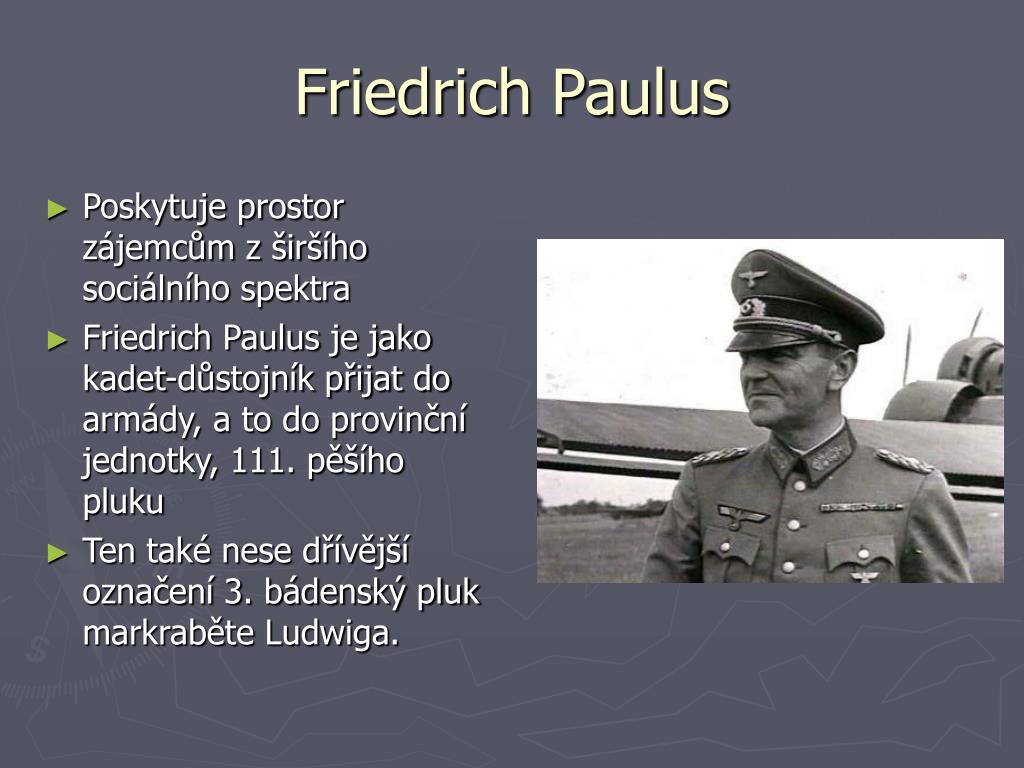 Friedrich Paulus

► Poskytuje prostor zájemcům z širšího sociálního spektra
► Friedrich Paulus je jako kadet-důstojník přijat do armády, a to do provinční jednotky, 111. pěšího pluku
► Ten také nese dřívější označení 3. bádenský pluk markraběte Ludwiga.